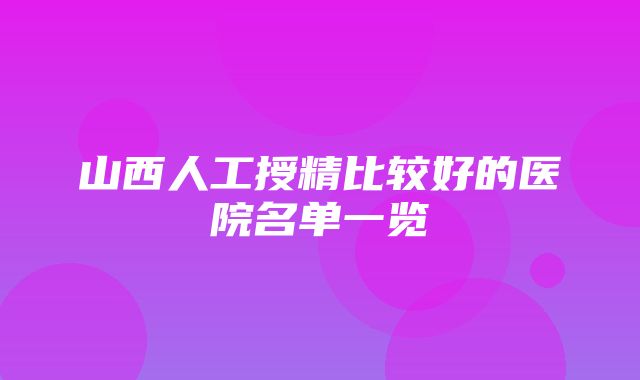 山西人工授精比较好的医院名单一览